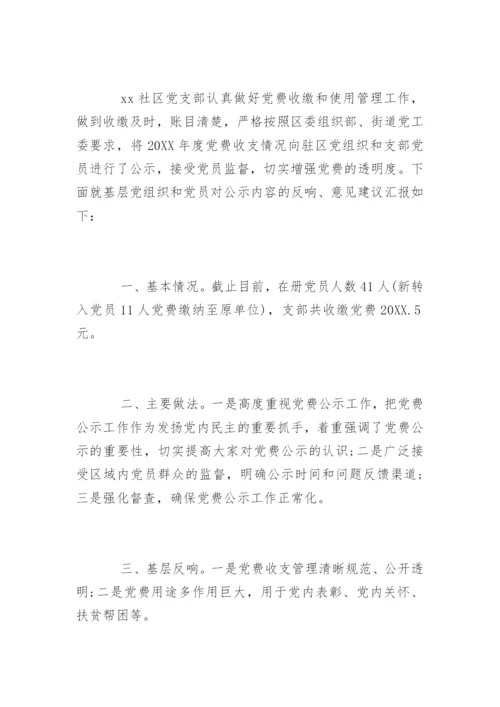 xx 社区党支部认真做好党费收缴和使用管理工作，做到收缴及时，账目清楚，严格按照区委组织部、街道党工委要求，将 20XX 年度党费收支情况向驻区党组织和支部党员进行了公示，接受党员监督，切实增强党费的透明度。下面就基层党组织和党员对公示内容的反响、意见建议汇报如下：

一、基本情况。截止目前，在册党员人数 41 人(新转入党员 11 人党费缴纳至原单位)，支部共收缴党费 20XX.5 元。

二、主要做法。一是高度重视党费公示工作，把党费公示工作作为发扬党内民主的重要抓手，着重强调了党费公示的重要性，切实提高大家对党费公示的认识;二是广泛接受区域内党员群众的监督，明确公示时间和问题反馈渠道;三是强化督查，确保党费公示工作正常化。

三、基层反响。一是党费收支管理清晰规范、公开透明;二是党费用途多作用巨大，用于党内表彰、党内关怀、扶贫帮困等。